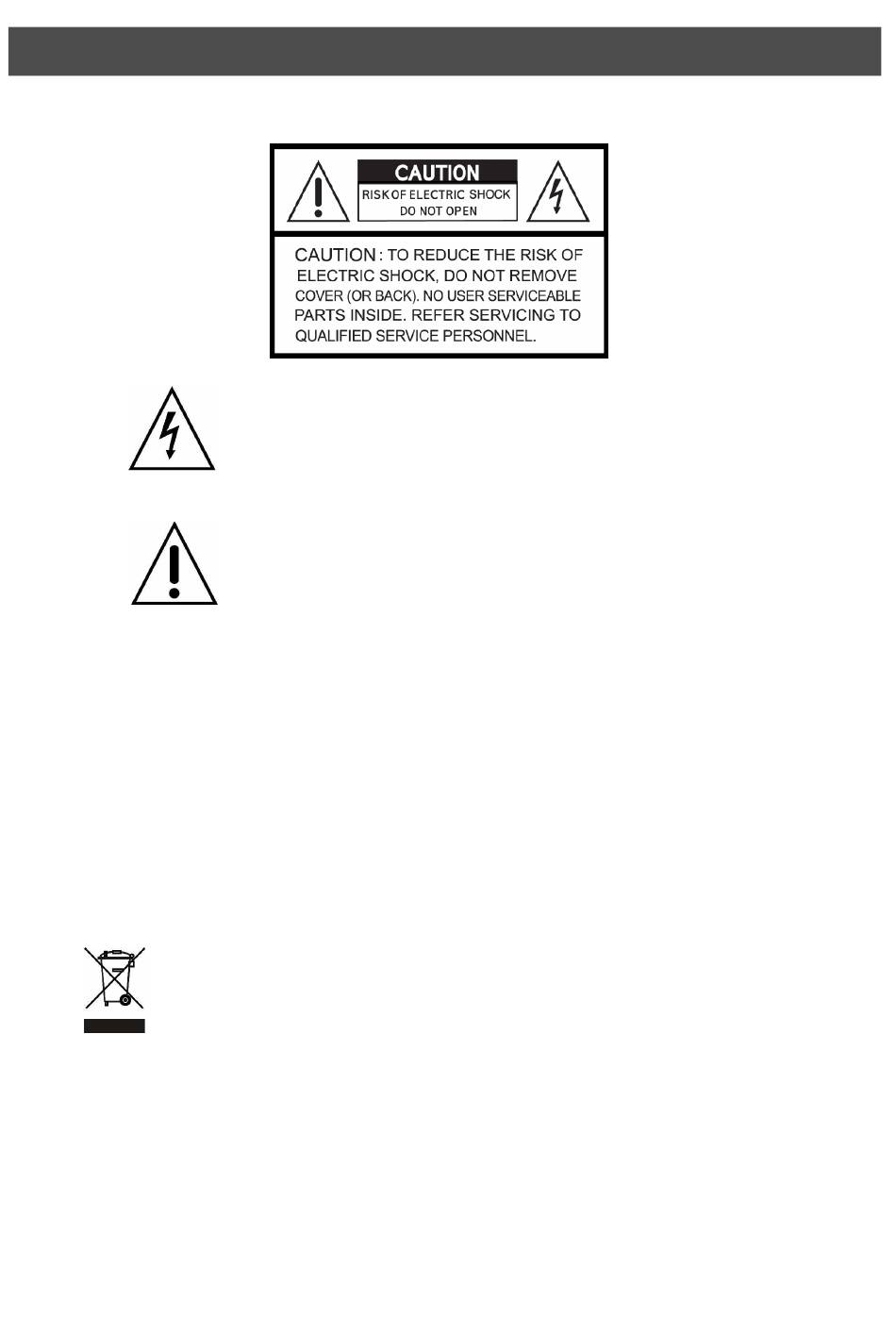 CAUTION
RISK OF ELECTRIC SHOCK
DO NOT OPEN

CAUTION : TO REDUCE THE RISK OF ELECTRIC SHOCK, DO NOT REMOVE COVER (OR BACK). NO USER SERVICEABLE PARTS INSIDE. REFER SERVICING TO QUALIFIED SERVICE PERSONNEL.